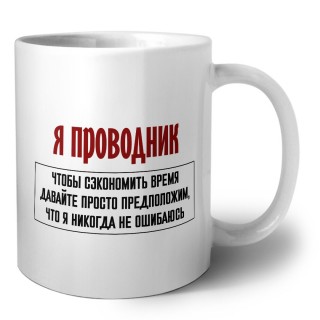 Я ПРОВОДНИК

ЧТОБЫ СЭКОНОМИТЬ ВРЕМЯ ДАВАЙТЕ ПРОСТО ПРЕДПОЛОЖИМ, ЧТО Я НИКОГДА НЕ ОШИБАЮСЬ